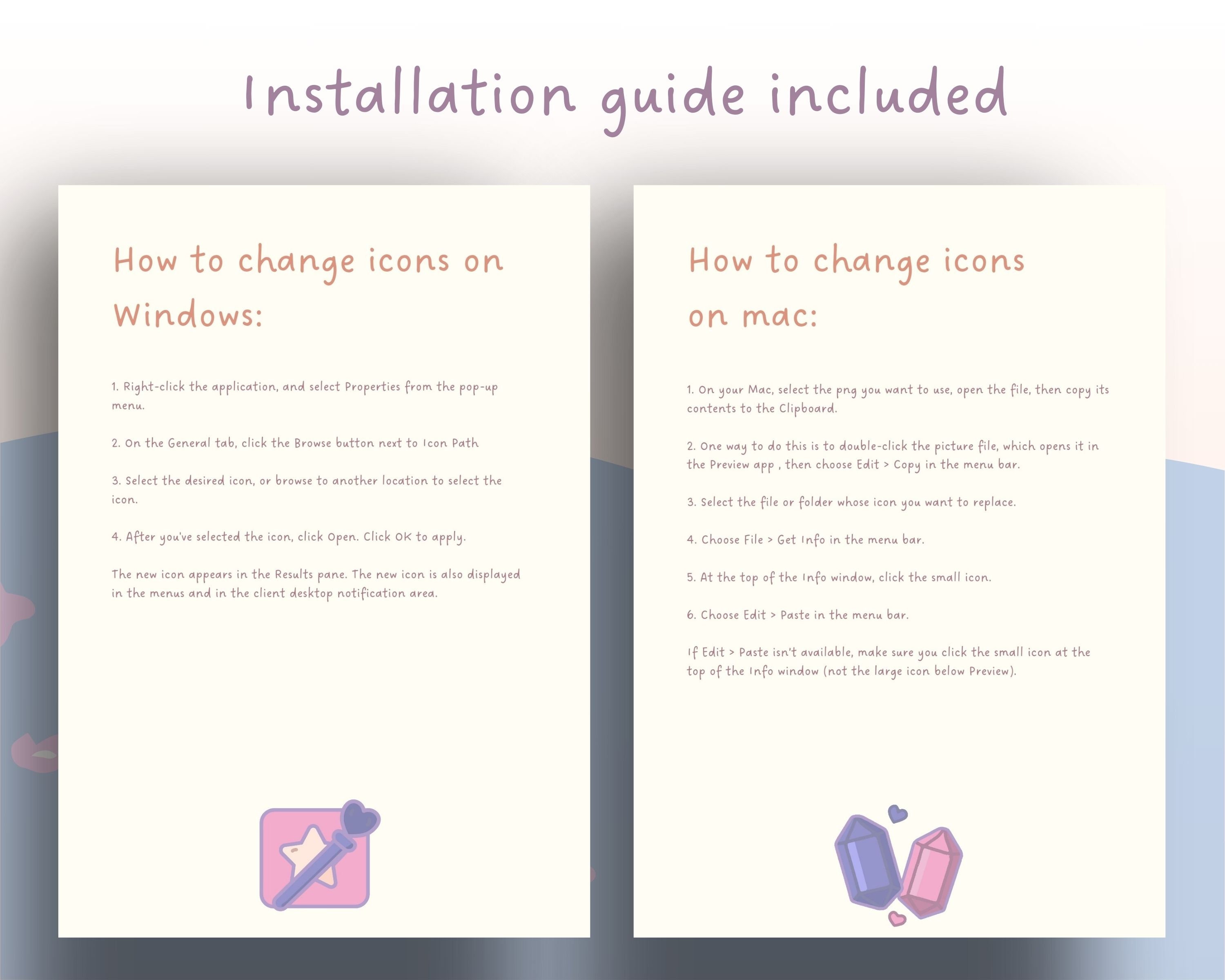 Installation guide included

How to change icons on Windows:

1. Right-click the application, and select Properties from the pop-up menu.

2. On the General tab, click the Browse button next to Icon Path

3. Select the desired icon, or browse to another location to select the icon.

4. After you've selected the icon, click Open. Click OK to apply.

The new icon appears in the Results pane. The new icon is also displayed in the menus and in the client desktop notification area.

How to change icons on mac:

1. On your Mac, select the png you want to use, open the file, then copy its contents to the Clipboard.

2. One way to do this is to double-click the picture file, which opens it in the Preview app , then choose Edit > Copy in the menu bar.

3. Select the file or folder whose icon you want to replace.

4. Choose File > Get Info in the menu bar.

5. At the top of the Info window, click the small icon.

6. Choose Edit > Paste in the menu bar.

If Edit > Paste isn't available, make sure you click the small icon at the top of the Info window (not the large icon below Preview).